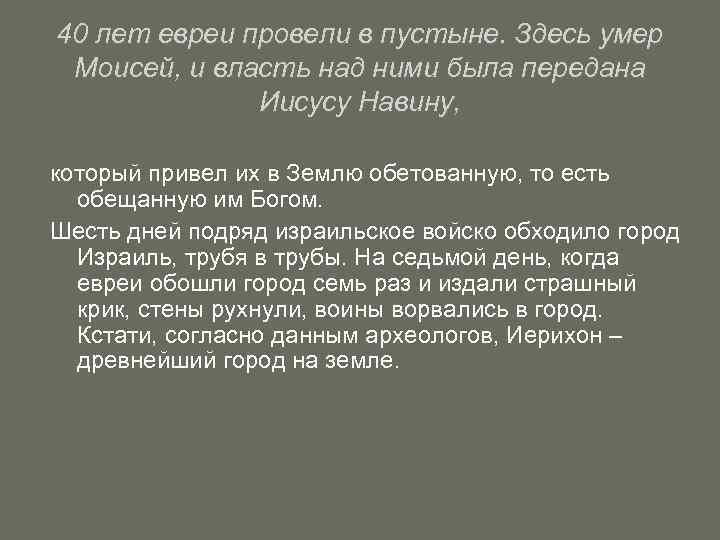 40 лет евреи провели в пустыне. Здесь умер Моисей, и власть над ними была передана Иисусу Навину,

который привел их в Землю обетованную, то есть обещанную им Богом.

Шесть дней подряд израильское войско обходило город Израиль, трубя в трубы. На седьмой день, когда евреи обошли город семь раз и издали страшный крик, стены рухнули, воины ворвались в город. Кстати, согласно данным археологов, Иерихон – древнейший город на земле.